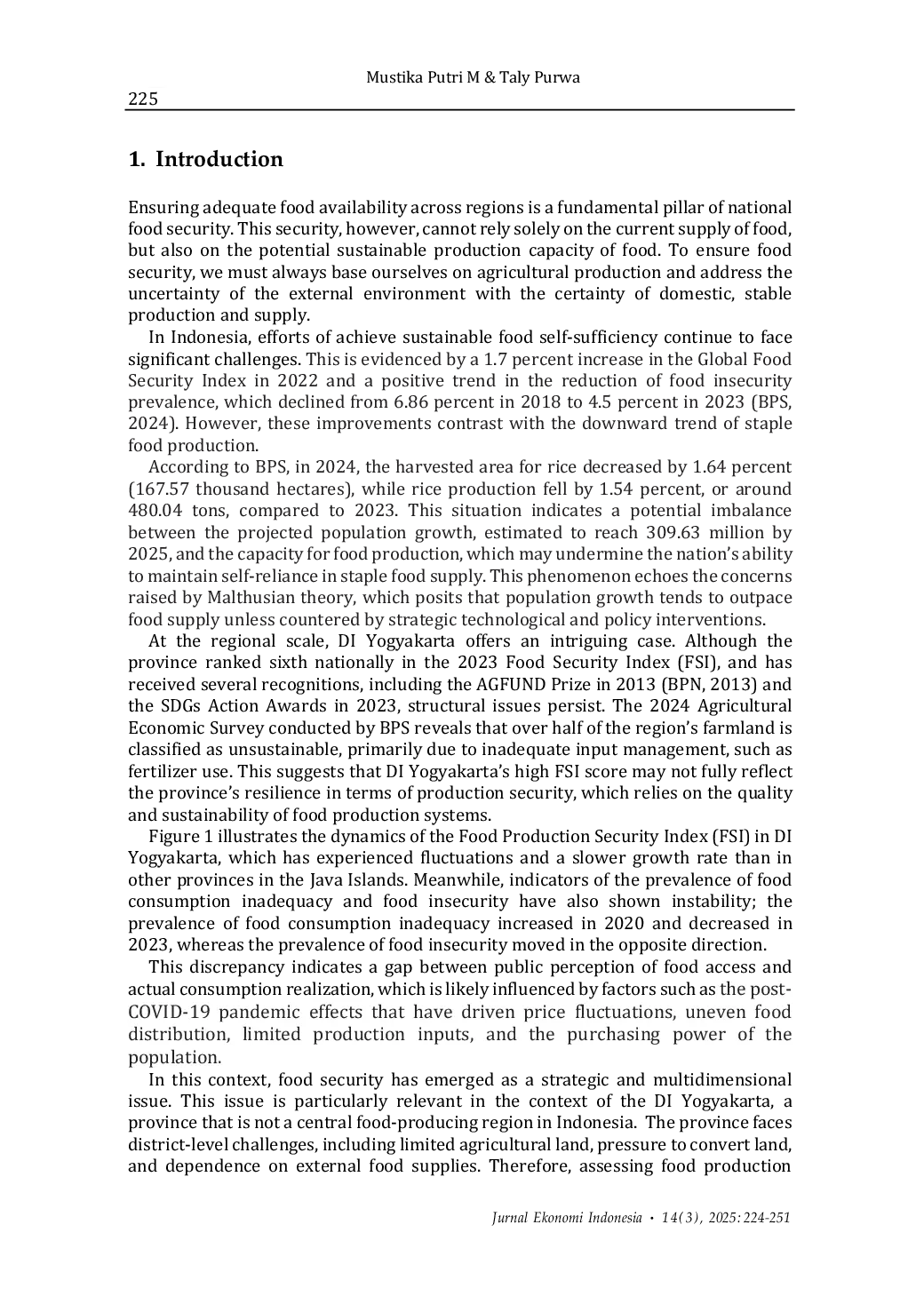 Mustika Putri M & Taly Purwa

225

1. Introduction

Ensuring adequate food availability across regions is a fundamental pillar of national food security. This security, however, cannot rely solely on the current supply of food, but also on the potential sustainable production capacity of food. To ensure food security, we must always base ourselves on agricultural production and address the uncertainty of the external environment with the certainty of domestic, stable production and supply.

In Indonesia, efforts of achieve sustainable food self-sufficiency continue to face significant challenges. This is evidenced by a 1.7 percent increase in the Global Food Security Index in 2022 and a positive trend in the reduction of food insecurity prevalence, which declined from 6.86 percent in 2018 to 4.5 percent in 2023 (BPS, 2024). However, these improvements contrast with the downward trend of staple food production.

According to BPS, in 2024, the harvested area for rice decreased by 1.64 percent (167.57 thousand hectares), while rice production fell by 1.54 percent, or around 480.04 tons, compared to 2023. This situation indicates a potential imbalance between the projected population growth, estimated to reach 309.63 million by 2025, and the capacity for food production, which may undermine the nation's ability to maintain self-reliance in staple food supply. This phenomenon echoes the concerns raised by Malthusian theory, which posits that population growth tends to outpace food supply unless countered by strategic technological and policy interventions.

At the regional scale, DI Yogyakarta offers an intriguing case. Although the province ranked sixth nationally in the 2023 Food Security Index (FSI), and has received several recognitions, including the AGFUND Prize in 2013 (BPN, 2013) and the SDGs Action Awards in 2023, structural issues persist. The 2024 Agricultural Economic Survey conducted by BPS reveals that over half of the region's farmland is classified as unsustainable, primarily due to inadequate input management, such as fertilizer use. This suggests that DI Yogyakarta's high FSI score may not fully reflect the province's resilience in terms of production security, which relies on the quality and sustainability of food production systems.

Figure 1 illustrates the dynamics of the Food Production Security Index (FSI) in DI Yogyakarta, which has experienced fluctuations and a slower growth rate than in other provinces in the Java Islands. Meanwhile, indicators of the prevalence of food consumption inadequacy and food insecurity have also shown instability; the prevalence of food consumption inadequacy increased in 2020 and decreased in 2023, whereas the prevalence of food insecurity moved in the opposite direction.

This discrepancy indicates a gap between public perception of food access and actual consumption realization, which is likely influenced by factors such as the post-COVID-19 pandemic effects that have driven price fluctuations, uneven food distribution, limited production inputs, and the purchasing power of the population.

In this context, food security has emerged as a strategic and multidimensional issue. This issue is particularly relevant in the context of the DI Yogyakarta, a province that is not a central food-producing region in Indonesia. The province faces district-level challenges, including limited agricultural land, pressure to convert land, and dependence on external food supplies. Therefore, assessing food production

Jurnal Ekonomi Indonesia • 14(3), 2025: 224-251